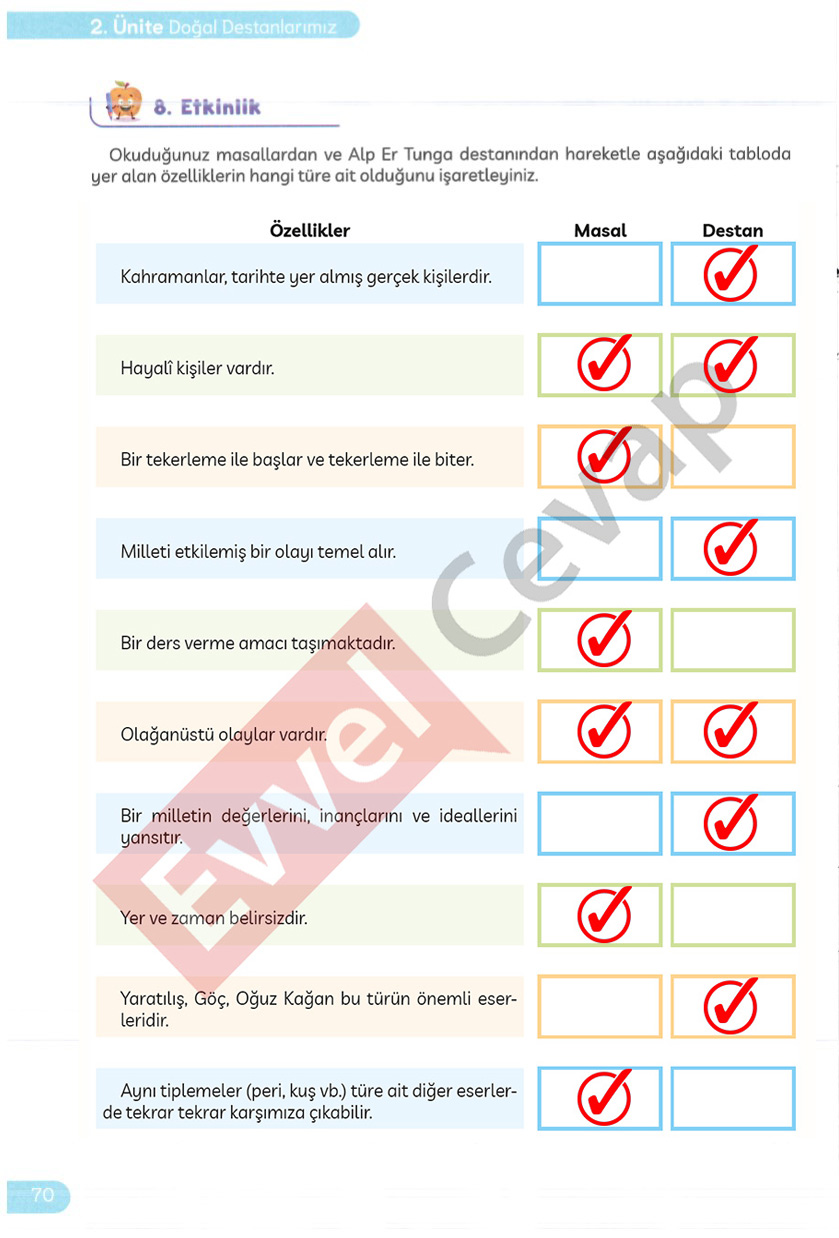 2. Ünite Doğal Destanlarımız

8. Etkinlik

Okuduğunuz masallardan ve Alp Er Tunga destanından hareketle aşağıdaki tabloda yer alan özelliklerin hangi türe ait olduğunu işaretleyiniz.

| Özellikler | Masal | Destan |
|---|---|---|
| Kahramanlar, tarihte yer almış gerçek kişilerdir. | | ✓ |
| Hayalî kişiler vardır. | ✓ | ✓ |
| Bir tekerleme ile başlar ve tekerleme ile biter. | ✓ | |
| Milleti etkilemiş bir olayı temel alır. | | ✓ |
| Bir ders verme amacı taşımaktadır. | ✓ | |
| Olağanüstü olaylar vardır. | ✓ | ✓ |
| Bir milletin değerlerini, inançlarını ve ideallerini yansıtır. | | ✓ |
| Yer ve zaman belirsizdir. | ✓ | |
| Yaratılış, Göç, Oğuz Kağan bu türün önemli eserleridir. | | ✓ |
| Aynı tiplemeler (peri, kuş vb.) türe ait diğer eserlerde tekrar tekrar karşımıza çıkabilir. | ✓ | |

Evvel Cevap

70